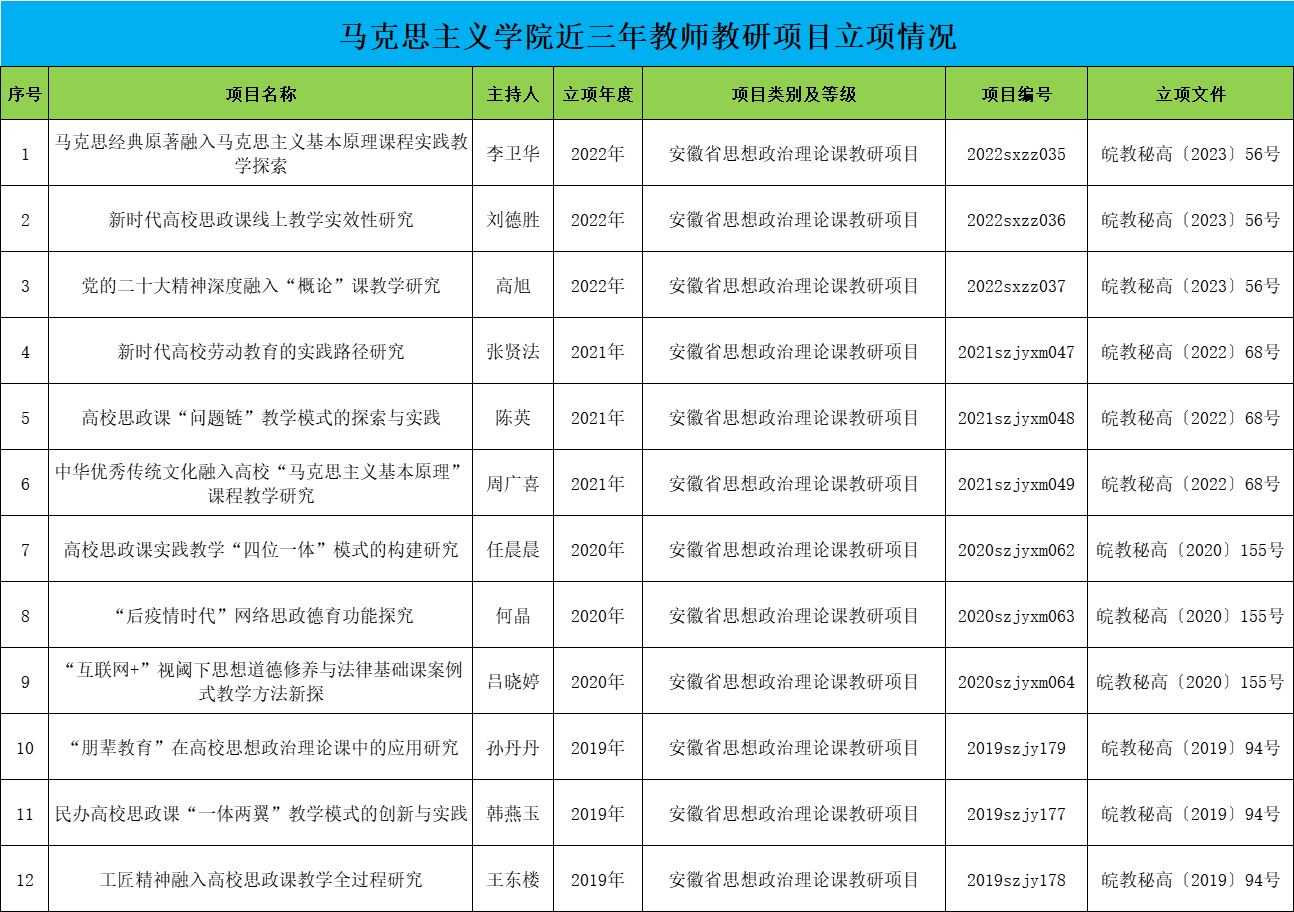 马克思主义学院近三年教师教研项目立项情况

| 序号 | 项目名称 | 主持人 | 立项年度 | 项目类别及等级 | 项目编号 | 立项文件 |
|---|---|---|---|---|---|---|
| 1 | 马克思经典原著融入马克思主义基本原理课程实践教学探索 | 李卫华 | 2022年 | 安徽省思想政治理论课教研项目 | 2022sxzz035 | 皖教秘高〔2023〕56号 |
| 2 | 新时代高校思政课线上教学实效性研究 | 刘德胜 | 2022年 | 安徽省思想政治理论课教研项目 | 2022sxzz036 | 皖教秘高〔2023〕56号 |
| 3 | 党的二十大精神深度融入“概论”课教学研究 | 高旭 | 2022年 | 安徽省思想政治理论课教研项目 | 2022sxzz037 | 皖教秘高〔2023〕56号 |
| 4 | 新时代高校劳动教育的实践路径研究 | 张贤法 | 2021年 | 安徽省思想政治理论课教研项目 | 2021szjyxm047 | 皖教秘高〔2022〕68号 |
| 5 | 高校思政课“问题链”教学模式的探索与实践 | 陈英 | 2021年 | 安徽省思想政治理论课教研项目 | 2021szjyxm048 | 皖教秘高〔2022〕68号 |
| 6 | 中华优秀传统文化融入高校“马克思主义基本原理”课程教学研究 | 周广喜 | 2021年 | 安徽省思想政治理论课教研项目 | 2021szjyxm049 | 皖教秘高〔2022〕68号 |
| 7 | 高校思政课实践教学“四位一体”模式的构建研究 | 任晨晨 | 2020年 | 安徽省思想政治理论课教研项目 | 2020szjyxm062 | 皖教秘高〔2020〕155号 |
| 8 | “后疫情时代”网络思政德育功能探究 | 何晶 | 2020年 | 安徽省思想政治理论课教研项目 | 2020szjyxm063 | 皖教秘高〔2020〕155号 |
| 9 | “互联网+”视阈下思想道德修养与法律基础课案例式教学方法新探 | 吕晓婷 | 2020年 | 安徽省思想政治理论课教研项目 | 2020szjyxm064 | 皖教秘高〔2020〕155号 |
| 10 | “朋辈教育”在高校思想政治理论课中的应用研究 | 孙丹丹 | 2019年 | 安徽省思想政治理论课教研项目 | 2019szjy179 | 皖教秘高〔2019〕94号 |
| 11 | 民办高校思政课“一体两翼”教学模式的创新与实践 | 韩燕玉 | 2019年 | 安徽省思想政治理论课教研项目 | 2019szjy177 | 皖教秘高〔2019〕94号 |
| 12 | 工匠精神融入高校思政课教学全过程研究 | 王东楼 | 2019年 | 安徽省思想政治理论课教研项目 | 2019szjy178 | 皖教秘高〔2019〕94号 |